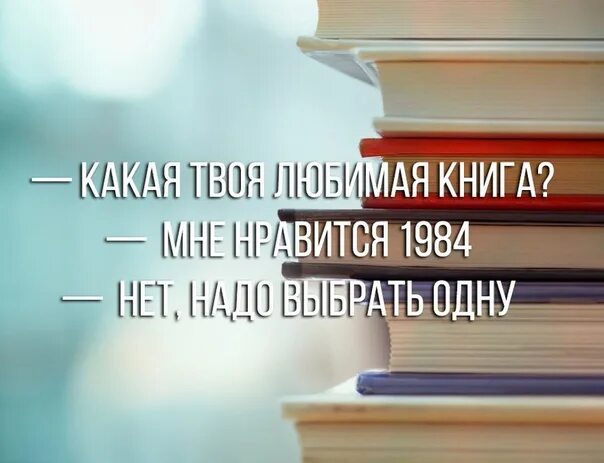 — КАКАЯ ТВОЯ ЛЮБИМАЯ КНИГА?
— МНЕ НРАВИТСЯ 1984
— НЕТ, НАДО ВЫБРАТЬ ОДНУ